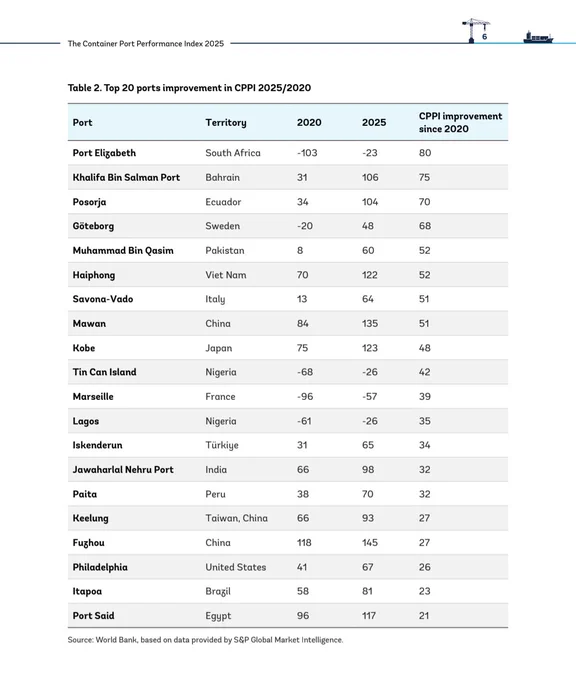 The Container Port Performance Index 2025

6

Table 2. Top 20 ports improvement in CPPI 2025/2020

| Port | Territory | 2020 | 2025 | CPPI improvement since 2020 |
|---|---|---|---|---|
| Port Elizabeth | South Africa | -103 | -23 | 80 |
| Khalifa Bin Salman Port | Bahrain | 31 | 106 | 75 |
| Posorja | Ecuador | 34 | 104 | 70 |
| Göteborg | Sweden | -20 | 48 | 68 |
| Muhammad Bin Qasim | Pakistan | 8 | 60 | 52 |
| Haiphong | Viet Nam | 70 | 122 | 52 |
| Savona-Vado | Italy | 13 | 64 | 51 |
| Mawan | China | 84 | 135 | 51 |
| Kobe | Japan | 75 | 123 | 48 |
| Tin Can Island | Nigeria | -68 | -26 | 42 |
| Marseille | France | -96 | -57 | 39 |
| Lagos | Nigeria | -61 | -26 | 35 |
| Iskenderun | Türkiye | 31 | 65 | 34 |
| Jawaharlal Nehru Port | India | 66 | 98 | 32 |
| Paita | Peru | 38 | 70 | 32 |
| Keelung | Taiwan, China | 66 | 93 | 27 |
| Fuzhou | China | 118 | 145 | 27 |
| Philadelphia | United States | 41 | 67 | 26 |
| Itapoa | Brazil | 58 | 81 | 23 |
| Port Said | Egypt | 96 | 117 | 21 |

Source: World Bank, based on data provided by S&P Global Market Intelligence.